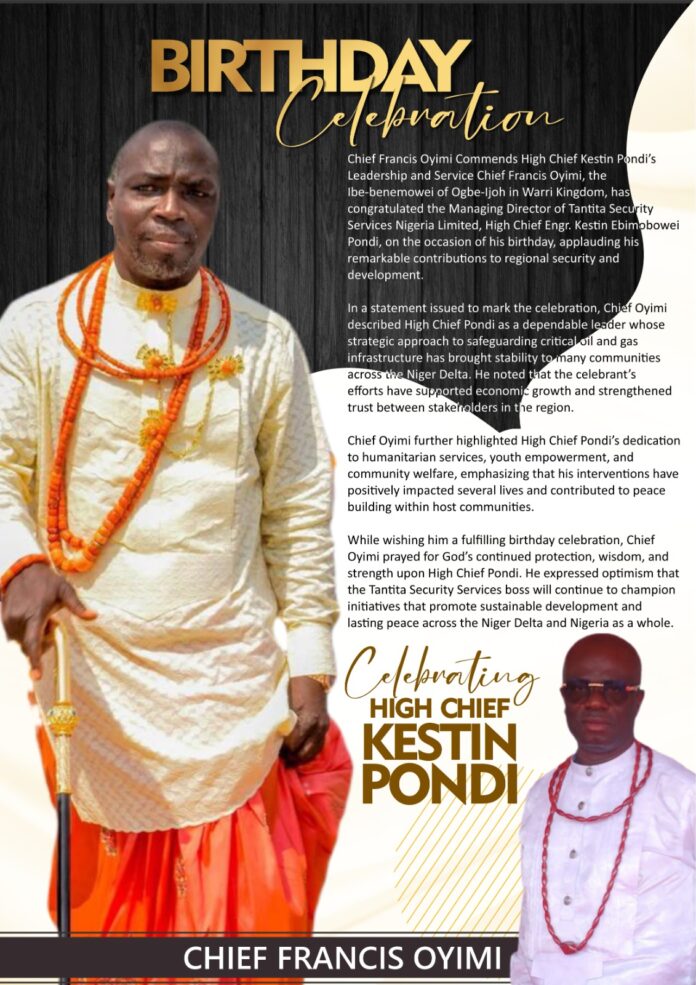 BIRTHDAY
Celebration

Chief Francis Oyimi Commends High Chief Kestin Pondi's Leadership and Service Chief Francis Oyimi, the Ibe-benemowei of Ogbe-Ijoh in Warri Kingdom, has congratulated the Managing Director of Tantita Security Services Nigeria Limited, High Chief Engr. Kestin Ebimobowei Pondi, on the occasion of his birthday, applauding his remarkable contributions to regional security and development.

In a statement issued to mark the celebration, Chief Oyimi described High Chief Pondi as a dependable leader whose strategic approach to safeguarding critical oil and gas infrastructure has brought stability to many communities across the Niger Delta. He noted that the celebrant's efforts have supported economic growth and strengthened trust between stakeholders in the region.

Chief Oyimi further highlighted High Chief Pondi's dedication to humanitarian services, youth empowerment, and community welfare, emphasizing that his interventions have positively impacted several lives and contributed to peace building within host communities.

While wishing him a fulfilling birthday celebration, Chief Oyimi prayed for God's continued protection, wisdom, and strength upon High Chief Pondi. He expressed optimism that the Tantita Security Services boss will continue to champion initiatives that promote sustainable development and lasting peace across the Niger Delta and Nigeria as a whole.

Celebrating
HIGH CHIEF
KESTIN
PONDI

CHIEF FRANCIS OYIMI